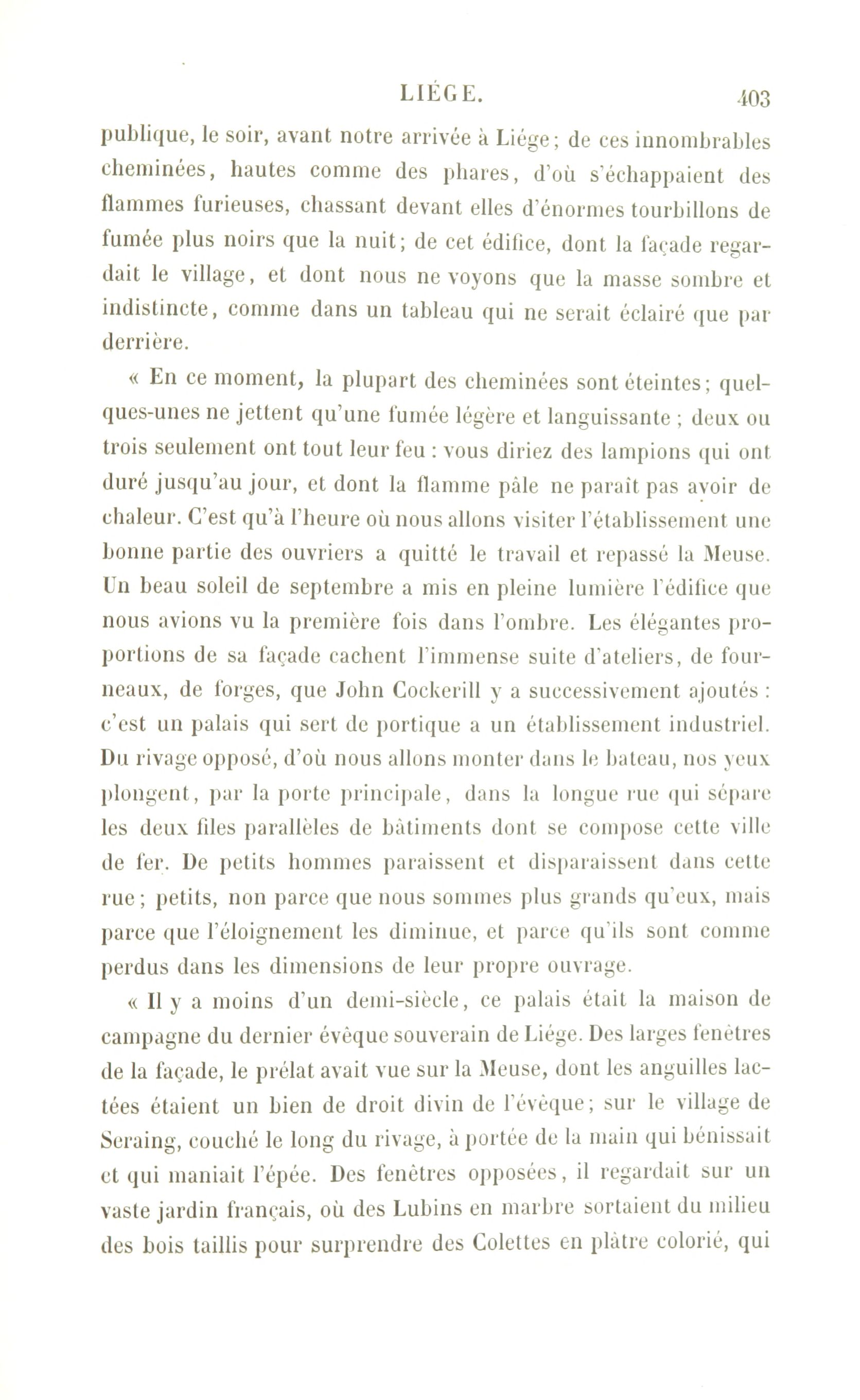 LIÉGE. 403

publique, le soir, avant notre arrivée à Liége; de ces innombrables cheminées, hautes comme des phares, d'où s'échappaient des flammes furieuses, chassant devant elles d'énormes tourbillons de fumée plus noirs que la nuit; de cet édifice, dont la façade regardait le village, et dont nous ne voyons que la masse sombre et indistincte, comme dans un tableau qui ne serait éclairé que par derrière.

« En ce moment, la plupart des cheminées sont éteintes; quelques-unes ne jettent qu'une fumée légère et languissante ; deux ou trois seulement ont tout leur feu : vous diriez des lampions qui ont duré jusqu'au jour, et dont la flamme pâle ne paraît pas avoir de chaleur. C'est qu'à l'heure où nous allons visiter l'établissement une bonne partie des ouvriers a quitté le travail et repassé la Meuse. Un beau soleil de septembre a mis en pleine lumière l'édifice que nous avions vu la première fois dans l'ombre. Les élégantes proportions de sa façade cachent l'immense suite d'ateliers, de fourneaux, de forges, que John Cockerill y a successivement ajoutés : c'est un palais qui sert de portique a un établissement industriel. Du rivage opposé, d'où nous allons monter dans le bateau, nos yeux plongent, par la porte principale, dans la longue rue qui sépare les deux files parallèles de bâtiments dont se compose cette ville de fer. De petits hommes paraissent et disparaissent dans cette rue; petits, non parce que nous sommes plus grands qu'eux, mais parce que l'éloignement les diminue, et parce qu'ils sont comme perdus dans les dimensions de leur propre ouvrage.

« Il y a moins d'un demi-siècle, ce palais était la maison de campagne du dernier évêque souverain de Liége. Des larges fenêtres de la façade, le prélat avait vue sur la Meuse, dont les anguilles lactées étaient un bien de droit divin de l'évêque; sur le village de Seraing, couché le long du rivage, à portée de la main qui bénissait et qui maniait l'épée. Des fenêtres opposées, il regardait sur un vaste jardin français, où des Lubins en marbre sortaient du milieu des bois taillis pour surprendre des Colettes en plâtre colorié, qui